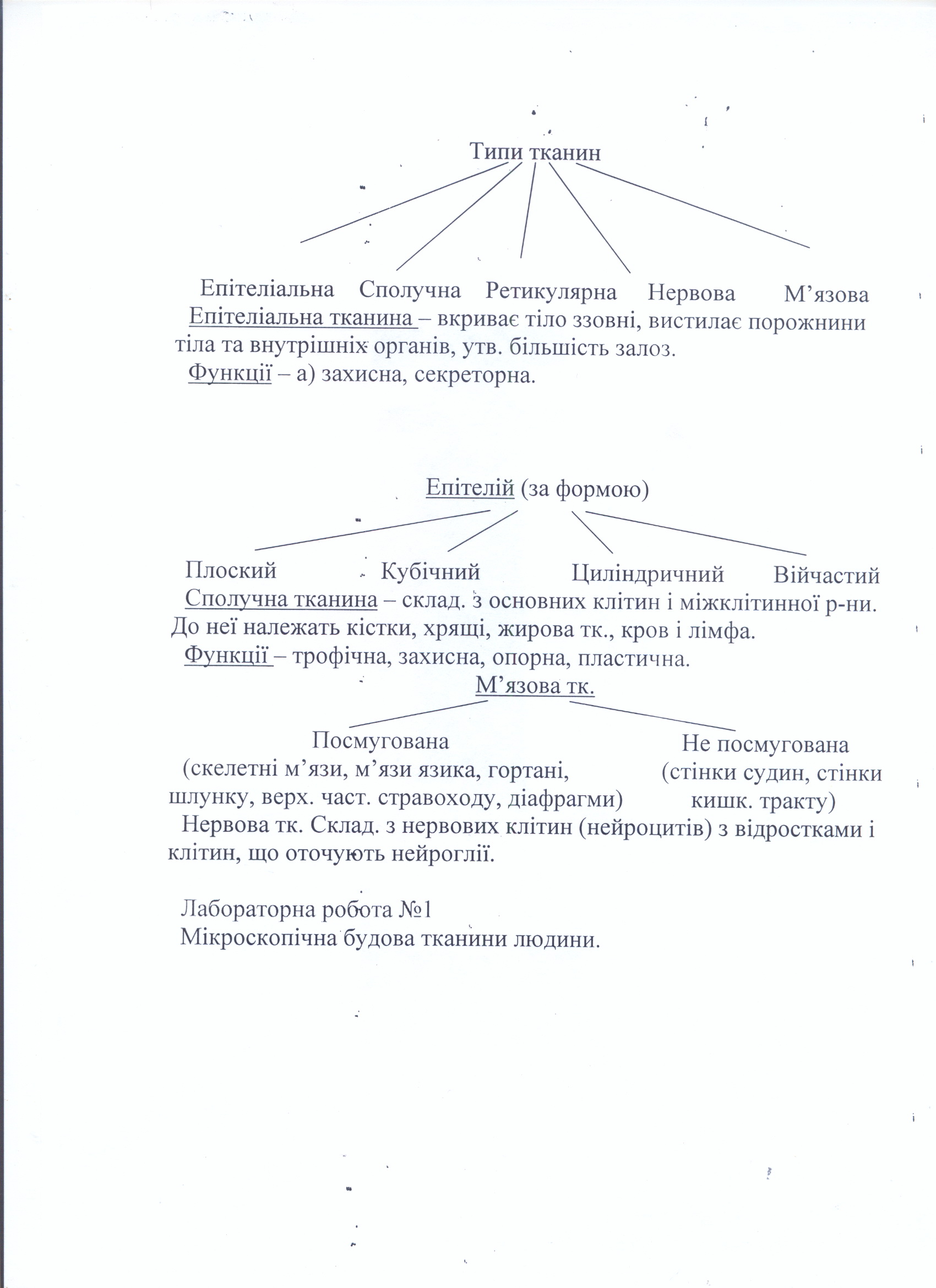 Типи тканин

Епітеліальна Сполучна Ретикулярна Нервова М’язова

Епітеліальна тканина – вкриває тіло ззовні, вистилає порожнини тіла та внутрішніх органів, утв. більшість залоз.

Функції – а) захисна, секреторна.

Епітелій (за формою)

Плоский Кубічний Циліндричний Війчастий

Сполучна тканина – склад. з основних клітин і міжклітинної р-ни. До неї належать кістки, хрящі, жирова тк., кров і лімфа.

Функції – трофічна, захисна, опорна, пластична.

М’язова тк.

Посмугована (скелетні м’язи, м’язи язика, гортані, шлунку, верх. част. стравоходу, діафрагми)

Не посмугована (стінки судин, стінки кишк. тракту)

Нервова тк. Склад. з нервових клітин (нейроцитів) з відростками і клітин, що оточують нейроглії.

Лабораторна робота №1
Мікроскопічна будова тканини людини.